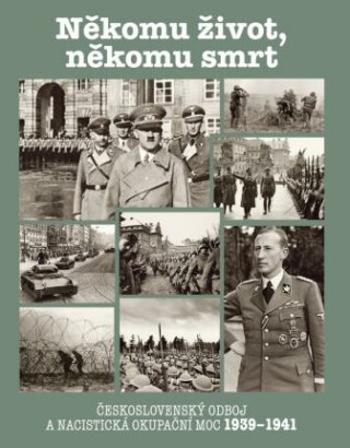 Někomu život, někomu smrt

ČESKOSLOVENSKÝ ODBOJ A NACISTICKÁ OKUPAČNÍ MOC 1939–1941